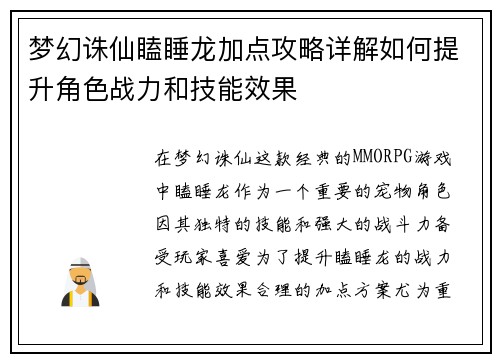 梦幻诛仙瞌睡龙加点攻略详解如何提升角色战力和技能效果

在梦幻诛仙这款经典的MMORPG游戏中瞌睡龙作为一个重要的宠物角色因其独特的技能和强大的战斗力备受玩家喜爱为了提升瞌睡龙的战力和技能效果合理的加点方案尤为重